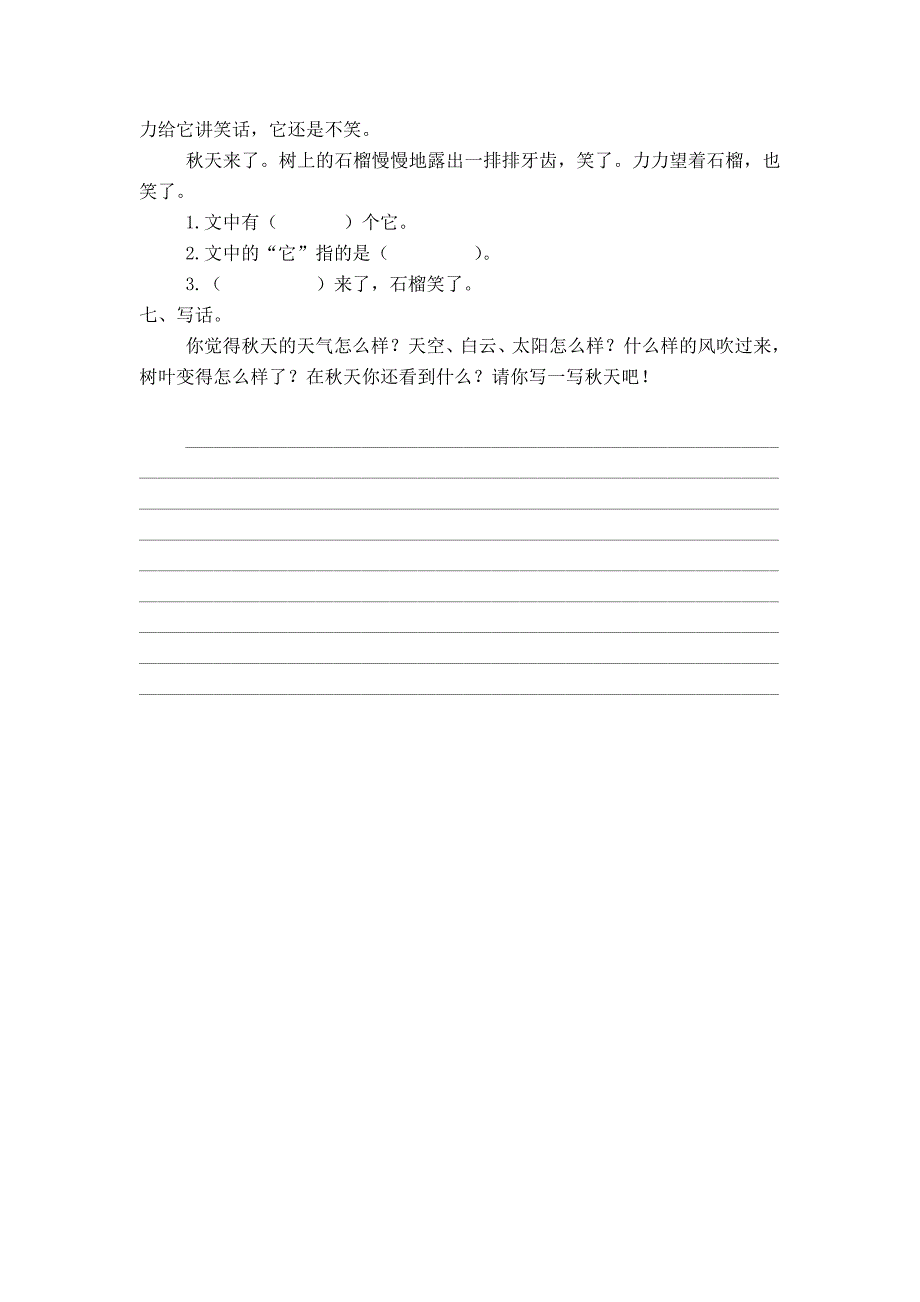 力给它讲笑话，它还是不笑。

秋天来了。树上的石榴慢慢地露出一排排牙齿，笑了。力力望着石榴，也笑了。

1. 文中有（　　　）个它。

2. 文中的“它”指的是（　　　　）。

3.（　　　　）来了，石榴笑了。

七、写话。

你觉得秋天的天气怎么样？天空、白云、太阳怎么样？什么样的风吹过来，树叶变得怎么样了？在秋天你还看到什么？请你写一写秋天吧！